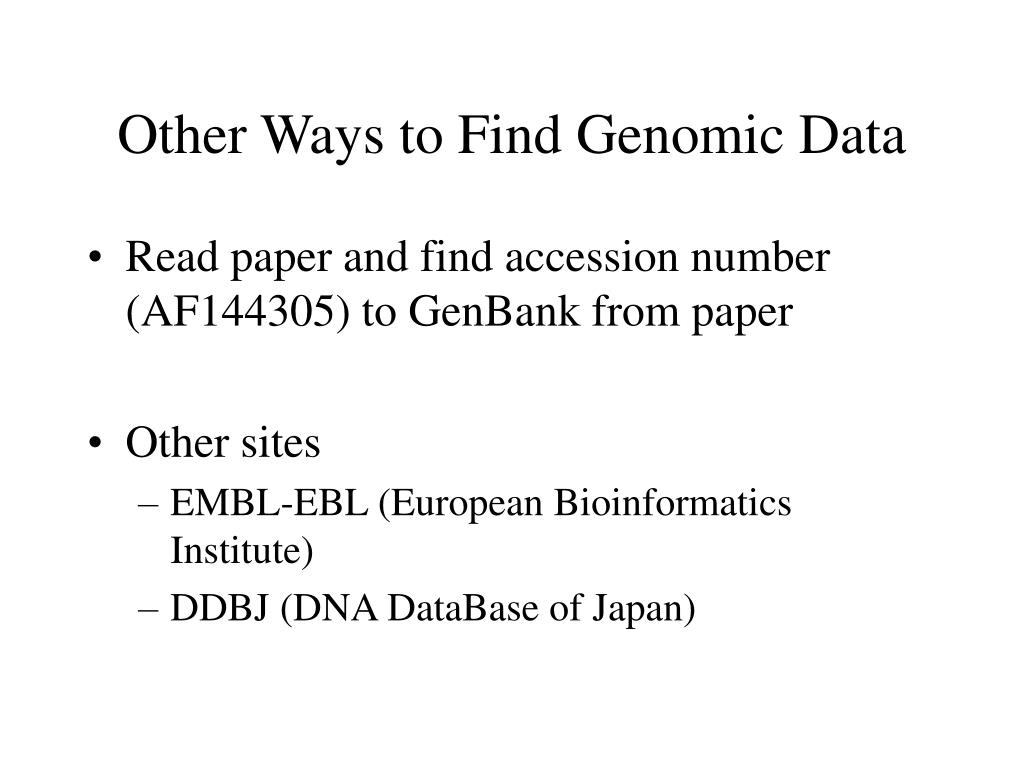 Other Ways to Find Genomic Data

• Read paper and find accession number (AF144305) to GenBank from paper

• Other sites
– EMBL-EBL (European Bioinformatics Institute)
– DDBJ (DNA DataBase of Japan)